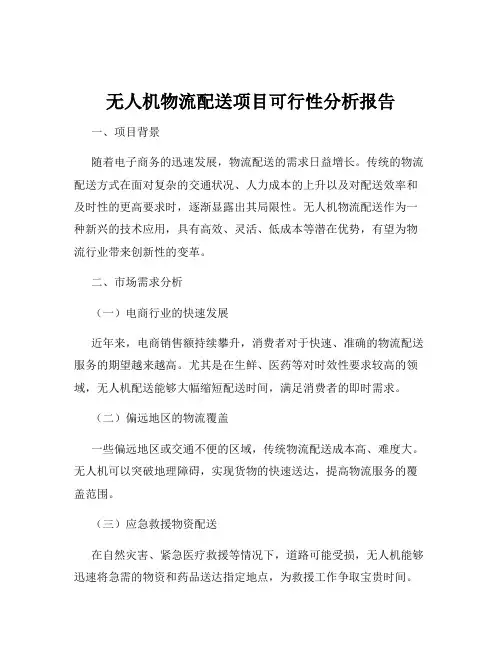 无人机物流配送项目可行性分析报告

一、项目背景

随着电子商务的迅速发展，物流配送的需求日益增长。传统的物流配送方式在面对复杂的交通状况、人力成本的上升以及对配送效率和及时性的更高要求时，逐渐显露出其局限性。无人机物流配送作为一种新兴的技术应用，具有高效、灵活、低成本等潜在优势，有望为物流行业带来创新性的变革。

二、市场需求分析

（一）电商行业的快速发展

近年来，电商销售额持续攀升，消费者对于快速、准确的物流配送服务的期望越来越高。尤其是在生鲜、医药等对时效性要求较高的领域，无人机配送能够大幅缩短配送时间，满足消费者的即时需求。

（二）偏远地区的物流覆盖

一些偏远地区或交通不便的区域，传统物流配送成本高、难度大。无人机可以突破地理障碍，实现货物的快速送达，提高物流服务的覆盖范围。

（三）应急救援物资配送

在自然灾害、紧急医疗救援等情况下，道路可能受损，无人机能够迅速将急需的物资和药品送达指定地点，为救援工作争取宝贵时间。